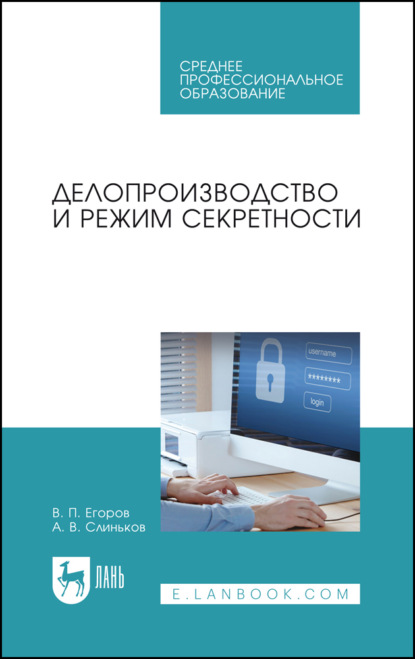 СРЕДНЕЕ ПРОФЕССИОНАЛЬНОЕ ОБРАЗОВАНИЕ

ДЕЛОПРОИЗВОДСТВО И РЕЖИМ СЕКРЕТНОСТИ

username
********
login

В. П. Егоров
А. В. Слиньков

ЛАНЬ

E.LANBOOK.COM